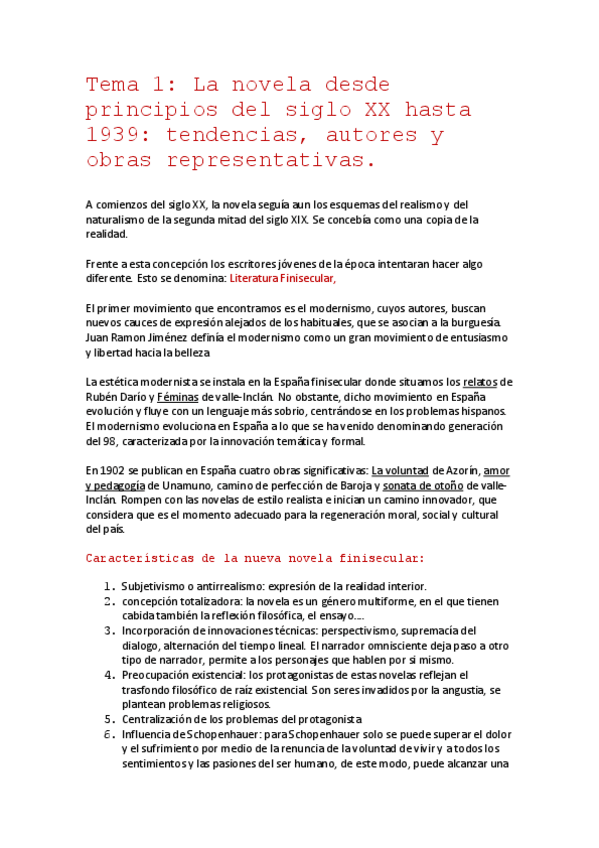 Tema 1: La novela desde principios del siglo XX hasta 1939: tendencias, autores y obras representativas.

A comienzos del siglo XX, la novela seguía aun los esquemas del realismo y del naturalismo de la segunda mitad del siglo XIX. Se concebía como una copia de la realidad.

Frente a esta concepción los escritores jóvenes de la época intentaran hacer algo diferente. Esto se denomina: Literatura Finisecular,

El primer movimiento que encontramos es el modernismo, cuyos autores, buscan nuevos cauces de expresión alejados de los habituales, que se asocian a la burguesía. Juan Ramon Jiménez definía el modernismo como un gran movimiento de entusiasmo y libertad hacia la belleza

La estética modernista se instala en la España finisecular donde situamos los relatos de Rubén Darío y Féminas de valle-Inclán. No obstante, dicho movimiento en España evolución y fluye con un lenguaje más sobrio, centrándose en los problemas hispanos. El modernismo evoluciona en España a lo que se ha venido denominando generación del 98, caracterizada por la innovación temática y formal.

En 1902 se publican en España cuatro obras significativas: La voluntad de Azorín, amor y pedagogía de Unamuno, camino de perfección de Baroja y sonata de otoño de valle-Inclán. Rompen con las novelas de estilo realista e inician un camino innovador, que considera que es el momento adecuado para la regeneración moral, social y cultural del país.

Características de la nueva novela finisecular:

1. Subjetivismo o antirrealismo: expresión de la realidad interior.
2. concepción totalizadora: la novela es un género multiforme, en el que tienen cabida también la reflexión filosófica, el ensayo.....
3. Incorporación de innovaciones técnicas: perspectivismo, supremacía del dialogo, alternación del tiempo lineal. El narrador omnisciente deja paso a otro tipo de narrador, permite a los personajes que hablen por si mismo.
4. Preocupación existencial: los protagonistas de estas novelas reflejan el trasfondo filosófico de raíz existencial. Son seres invadidos por la angustia, se plantean problemas religiosos.
5. Centralización de los problemas del protagonista
6. Influencia de Schopenhauer: para Schopenhauer solo se puede superar el dolor y el sufrimiento por medio de la renuncia de la voluntad de vivir y a todos los sentimientos y las pasiones del ser humano, de este modo, puede alcanzar una